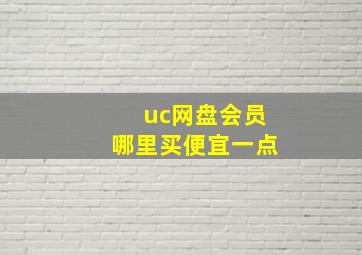 uc网盘会员
哪里买便宜一点